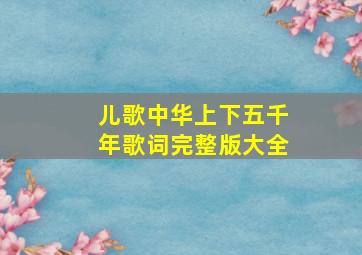 儿歌中华上下五千年歌词完整版大全